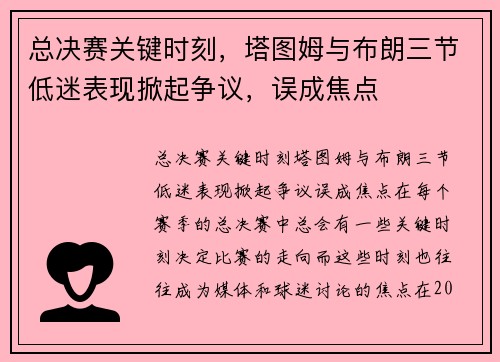 总决赛关键时刻，塔图姆与布朗三节低迷表现掀起争议，误成焦点

总决赛关键时刻塔图姆与布朗三节低迷表现掀起争议误成焦点在每个赛季的总决赛中总会有一些关键时刻决定比赛的走向而这些时刻也往往成为媒体和球迷讨论的焦点在20